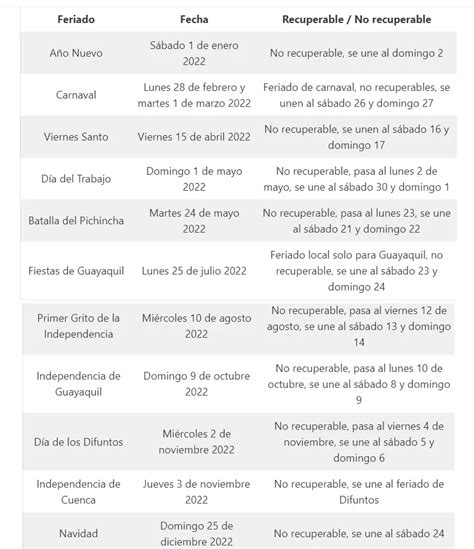 | Feriado | Fecha | Recuperable / No recuperable |
|---|---|---|
| Año Nuevo | Sábado 1 de enero 2022 | No recuperable, se une al domingo 2 |
| Carnaval | Lunes 28 de febrero y martes 1 de marzo 2022 | Feriado de carnaval, no recuperables, se unen al sábado 26 y domingo 27 |
| Viernes Santo | Viernes 15 de abril 2022 | No recuperable, se unen al sábado 16 y domingo 17 |
| Día del Trabajo | Domingo 1 de mayo 2022 | No recuperable, pasa al lunes 2 de mayo, se une al sábado 30 y domingo 1 |
| Batalla del Pichincha | Martes 24 de mayo 2022 | No recuperable, pasa al lunes 23, se une al sábado 21 y domingo 22 |
| Fiestas de Guayaquil | Lunes 25 de julio 2022 | Feriado local solo para Guayaquil, no recuperable, se une al sábado 23 y domingo 24 |
| Primer Grito de la Independencia | Miércoles 10 de agosto 2022 | No recuperable, pasa al viernes 12 de agosto, se une al sábado 13 y domingo 14 |
| Independencia de Guayaquil | Domingo 9 de octubre 2022 | No recuperable, pasa al lunes 10 de octubre, se une al sábado 8 y domingo 9 |
| Día de los Difuntos | Miércoles 2 de noviembre 2022 | No recuperable, pasa al viernes 4 de noviembre, se une al sábado 5 y domingo 6 |
| Independencia de Cuenca | Jueves 3 de noviembre 2022 | No recuperable, se une al feriado de Difuntos |
| Navidad | Domingo 25 de diciembre 2022 | No recuperable, se une al sábado 24 |